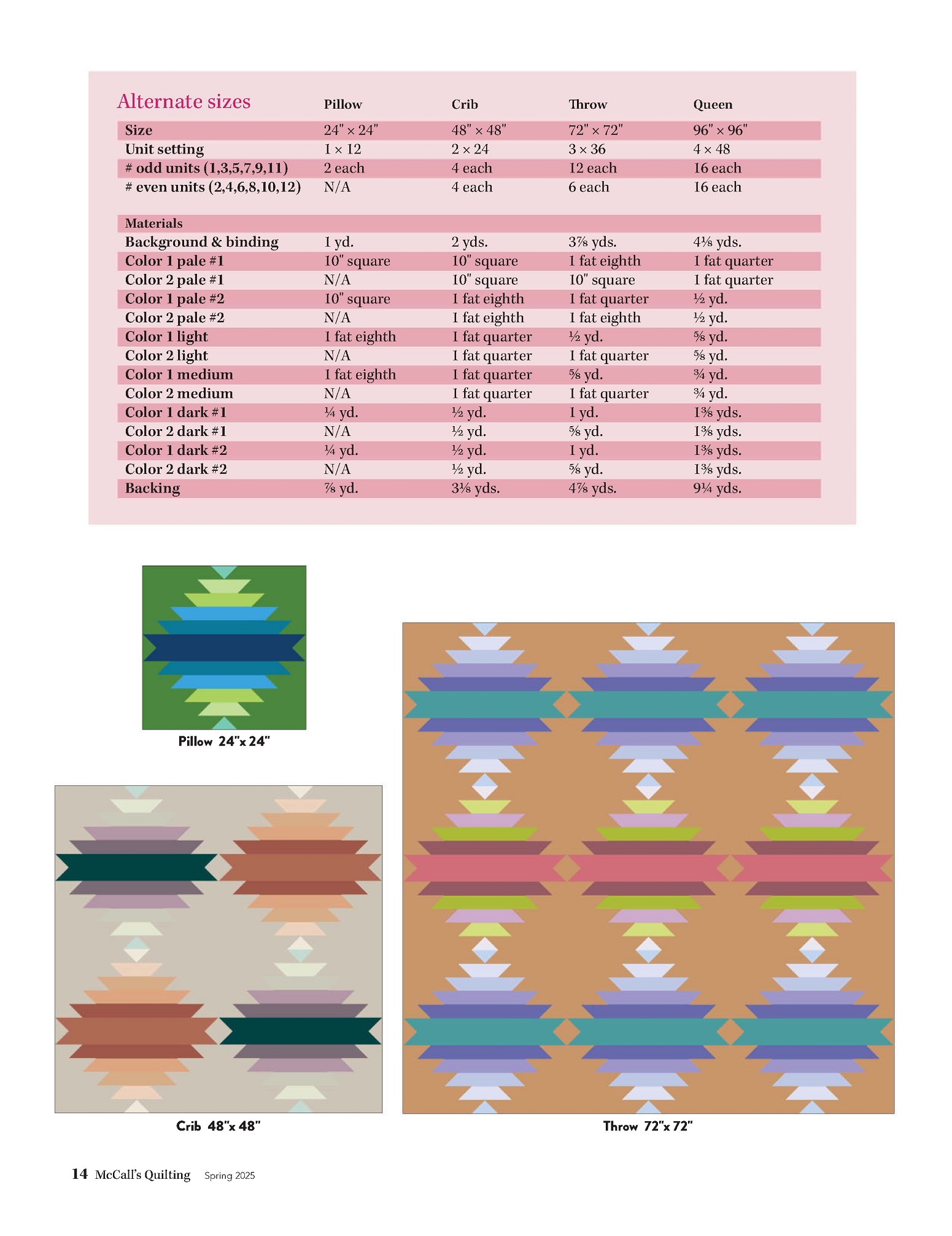 | Alternate sizes | Pillow | Crib | Throw | Queen |
|---|---|---|---|---|
| Size | 24" × 24" | 48" × 48" | 72" × 72" | 96" × 96" |
| Unit setting | 1 × 12 | 2 × 24 | 3 × 36 | 4 × 48 |
| # odd units (1,3,5,7,9,11) | 2 each | 4 each | 12 each | 16 each |
| # even units (2,4,6,8,10,12) | N/A | 4 each | 6 each | 16 each |
| Materials | | | | |
| Background & binding | 1 yd. | 2 yds. | 3⅞ yds. | 4⅛ yds. |
| Color 1 pale #1 | 10" square | 10" square | 1 fat eighth | 1 fat quarter |
| Color 2 pale #1 | N/A | 10" square | 10" square | 1 fat quarter |
| Color 1 pale #2 | 10" square | 1 fat eighth | 1 fat quarter | ½ yd. |
| Color 2 pale #2 | N/A | 1 fat eighth | 1 fat eighth | ½ yd. |
| Color 1 light | 1 fat eighth | 1 fat quarter | ½ yd. | ⅝ yd. |
| Color 2 light | N/A | 1 fat quarter | 1 fat quarter | ⅝ yd. |
| Color 1 medium | 1 fat eighth | 1 fat quarter | ⅝ yd. | ¾ yd. |
| Color 2 medium | N/A | 1 fat quarter | 1 fat quarter | ¾ yd. |
| Color 1 dark #1 | ¼ yd. | ½ yd. | 1 yd. | 1⅜ yds. |
| Color 2 dark #1 | N/A | ½ yd. | ⅝ yd. | 1⅜ yds. |
| Color 1 dark #2 | ¼ yd. | ½ yd. | 1 yd. | 1⅜ yds. |
| Color 2 dark #2 | N/A | ½ yd. | ⅝ yd. | 1⅜ yds. |
| Backing | ⅞ yd. | 3⅛ yds. | 4⅞ yds. | 9¼ yds. |

Pillow 24"x 24"

Crib 48"x 48"

Throw 72"x 72"

14 McCall's Quilting Spring 2025